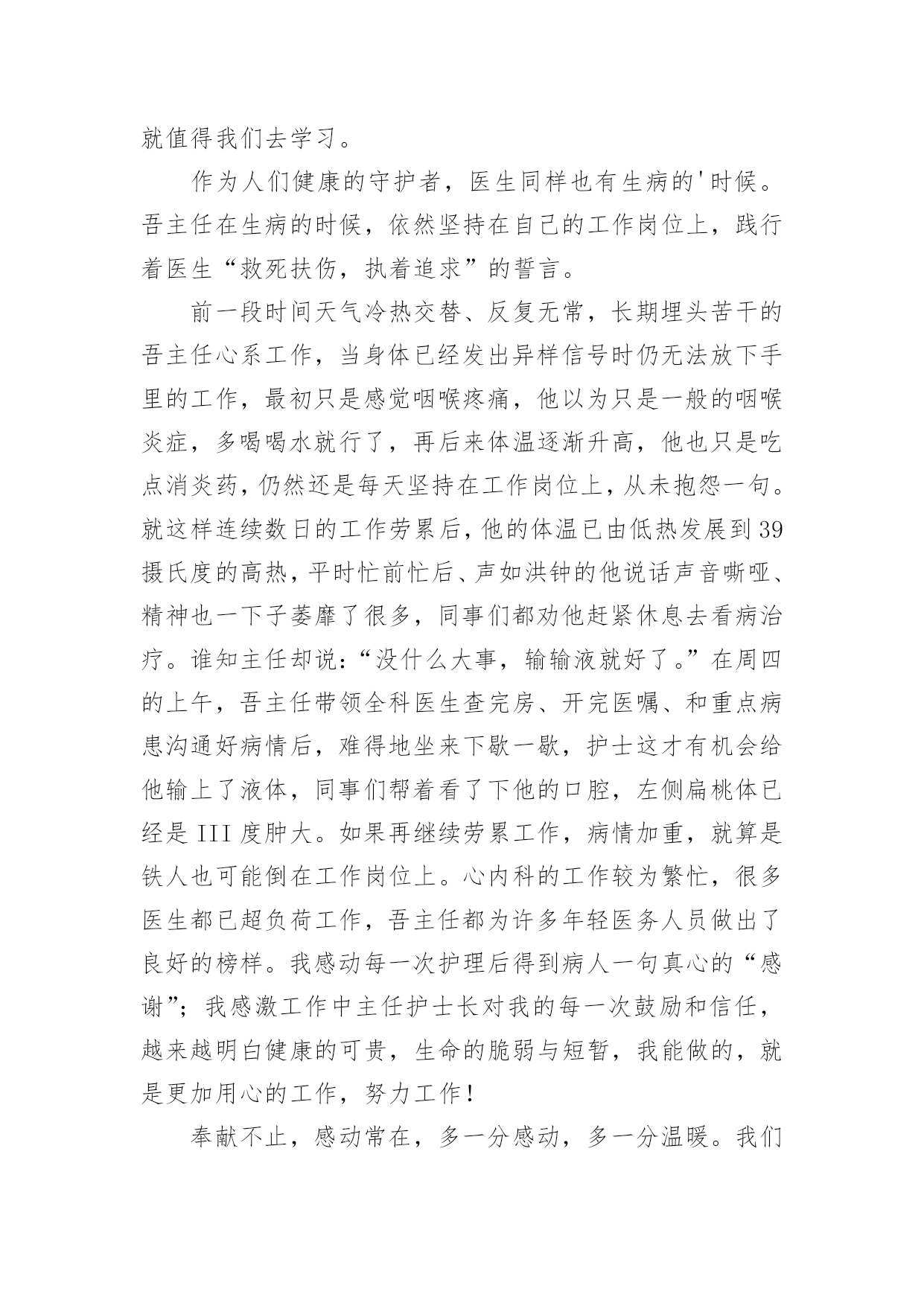 就值得我们去学习。

作为人们健康的守护者，医生同样也有生病的'时候。吾主任在生病的时候，依然坚持在自己的工作岗位上，践行着医生“救死扶伤，执着追求”的誓言。

前一段时间天气冷热交替、反复无常，长期埋头苦干的吾主任心系工作，当身体已经发出异样信号时仍无法放下手里的工作，最初只是感觉咽喉疼痛，他以为只是一般的咽喉炎症，多喝喝水就行了，再后来体温逐渐升高，他也只是吃点消炎药，仍然还是每天坚持在工作岗位上，从未抱怨一句。就这样连续数日的工作劳累后，他的体温已由低热发展到39摄氏度的高热，平时忙前忙后、声如洪钟的他说话声音嘶哑、精神也一下子萎靡了很多，同事们都劝他赶紧休息去看病治疗。谁知主任却说：“没什么大事，输输液就好了。”在周四的上午，吾主任带领全科医生查完房、开完医嘱、和重点病患沟通好病情后，难得地坐来下歇一歇，护士这才有机会给他输上了液体，同事们帮着看了下他的口腔，左侧扁桃体已经是III度肿大。如果再继续劳累工作，病情加重，就算是铁人也可能倒在工作岗位上。心内科的工作较为繁忙，很多医生都已超负荷工作，吾主任都为许多年轻医务人员做出了良好的榜样。我感动每一次护理后得到病人一句真心的“感谢”；我感激工作中主任护士长对我的每一次鼓励和信任，越来越明白健康的可贵，生命的脆弱与短暂，我能做的，就是更加用心的工作，努力工作！

奉献不止，感动常在，多一分感动，多一分温暖。我们